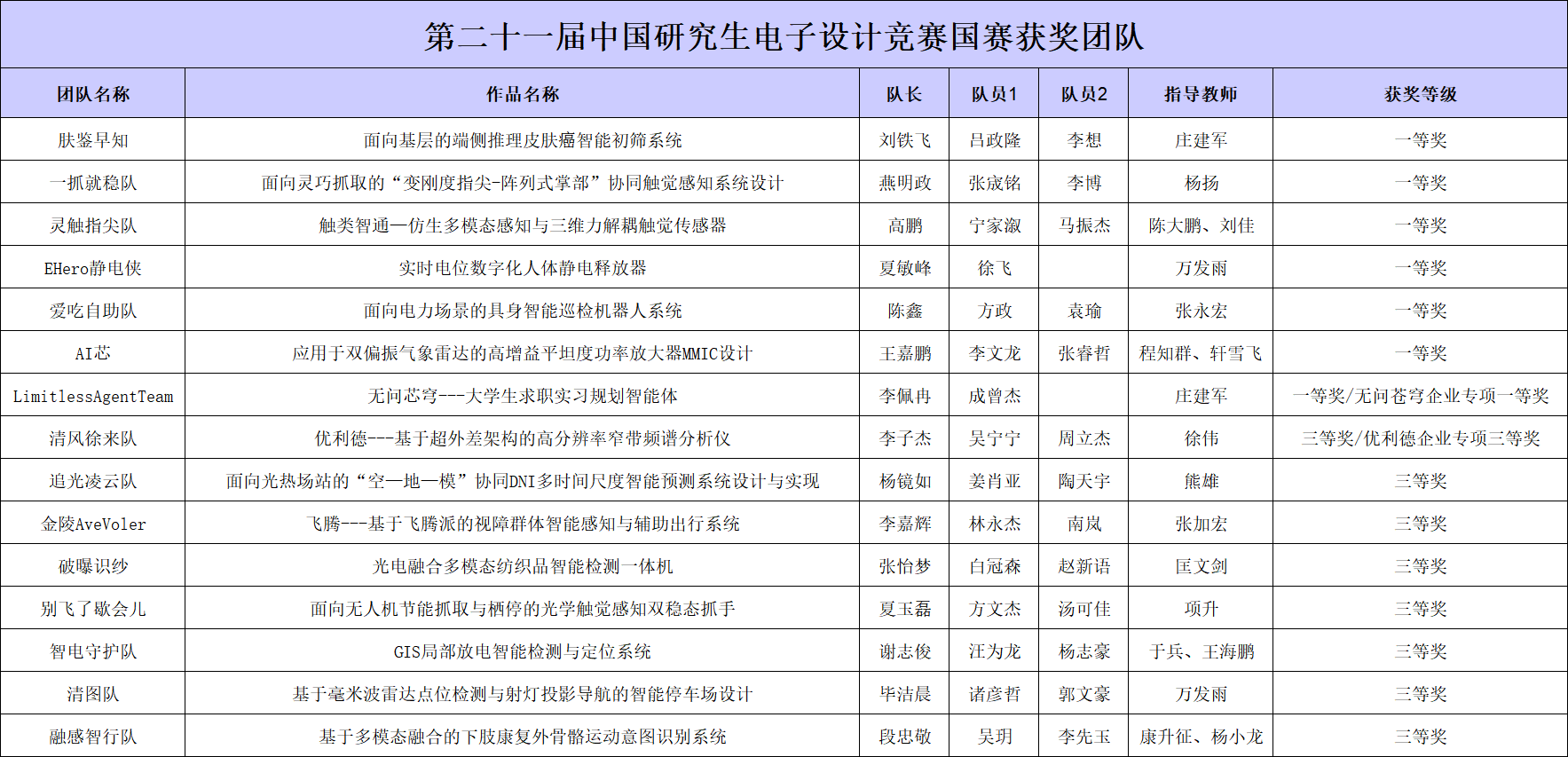 第二十一届中国研究生电子设计竞赛国赛获奖团队

| 团队名称 | 作品名称 | 队长 | 队员1 | 队员2 | 指导教师 | 获奖等级 |
|---|---|---|---|---|---|---|
| 肤鉴早知 | 面向基层的端侧推理皮肤癌智能初筛系统 | 刘铁飞 | 吕政隆 | 李想 | 庄建军 | 一等奖 |
| 一抓就稳队 | 面向灵巧抓取的“变刚度指尖-阵列式掌部”协同触觉感知系统设计 | 燕明政 | 张宬铭 | 李博 | 杨扬 | 一等奖 |
| 灵触指尖队 | 触类智通—仿生多模态感知与三维力解耦触觉传感器 | 高鹏 | 宁家淑 | 马振杰 | 陈大鹏、刘佳 | 一等奖 |
| EHero静电侠 | 实时电位数字化人体静电释放器 | 夏敏峰 | 徐飞 |  | 万发雨 | 一等奖 |
| 爱吃自助队 | 面向电力场景的具身智能巡检机器人系统 | 陈鑫 | 方政 | 袁瑜 | 张永宏 | 一等奖 |
| AI芯 | 应用于双偏振气象雷达的高增益平坦度功率放大器MMIC设计 | 王嘉鹏 | 李文龙 | 张睿哲 | 程知群、轩雪飞 | 一等奖 |
| LimitlessAgentTeam | 无问芯穹---大学生求职实习规划智能体 | 李佩冉 | 成曾杰 |  | 庄建军 | 一等奖/无问苍穹企业专项一等奖 |
| 清风徐来队 | 优利德---基于超外差架构的高分辨率窄带频谱分析仪 | 李子杰 | 吴宁宁 | 周立杰 | 徐伟 | 三等奖/优利德企业专项三等奖 |
| 追光凌云队 | 面向光热场站的“空—地—模”协同DNI多时间尺度智能预测系统设计与实现 | 杨镜如 | 姜肖亚 | 陶天宇 | 熊雄 | 三等奖 |
| 金陵AveVoler | 飞腾---基于飞腾派的视障群体智能感知与辅助出行系统 | 李嘉辉 | 林永杰 | 南岚 | 张加宏 | 三等奖 |
| 破曝识纱 | 光电融合多模态纺织品智能检测一体机 | 张怡梦 | 白冠森 | 赵新语 | 匡文剑 | 三等奖 |
| 别飞了歇会儿 | 面向无人机节能抓取与栖停的光学触觉感知双稳态抓手 | 夏玉磊 | 方文杰 | 汤可佳 | 项升 | 三等奖 |
| 智电守护队 | GIS局部放电智能检测与定位系统 | 谢志俊 | 汪为龙 | 杨志豪 | 于兵、王海鹏 | 三等奖 |
| 清图队 | 基于毫米波雷达点位检测与射灯投影导航的智能停车场设计 | 毕洁晨 | 诸彦哲 | 郭文豪 | 万发雨 | 三等奖 |
| 融感智行队 | 基于多模态融合的下肢康复外骨骼运动意图识别系统 | 段忠敬 | 吴玥 | 李先玉 | 康升征、杨小龙 | 三等奖 |